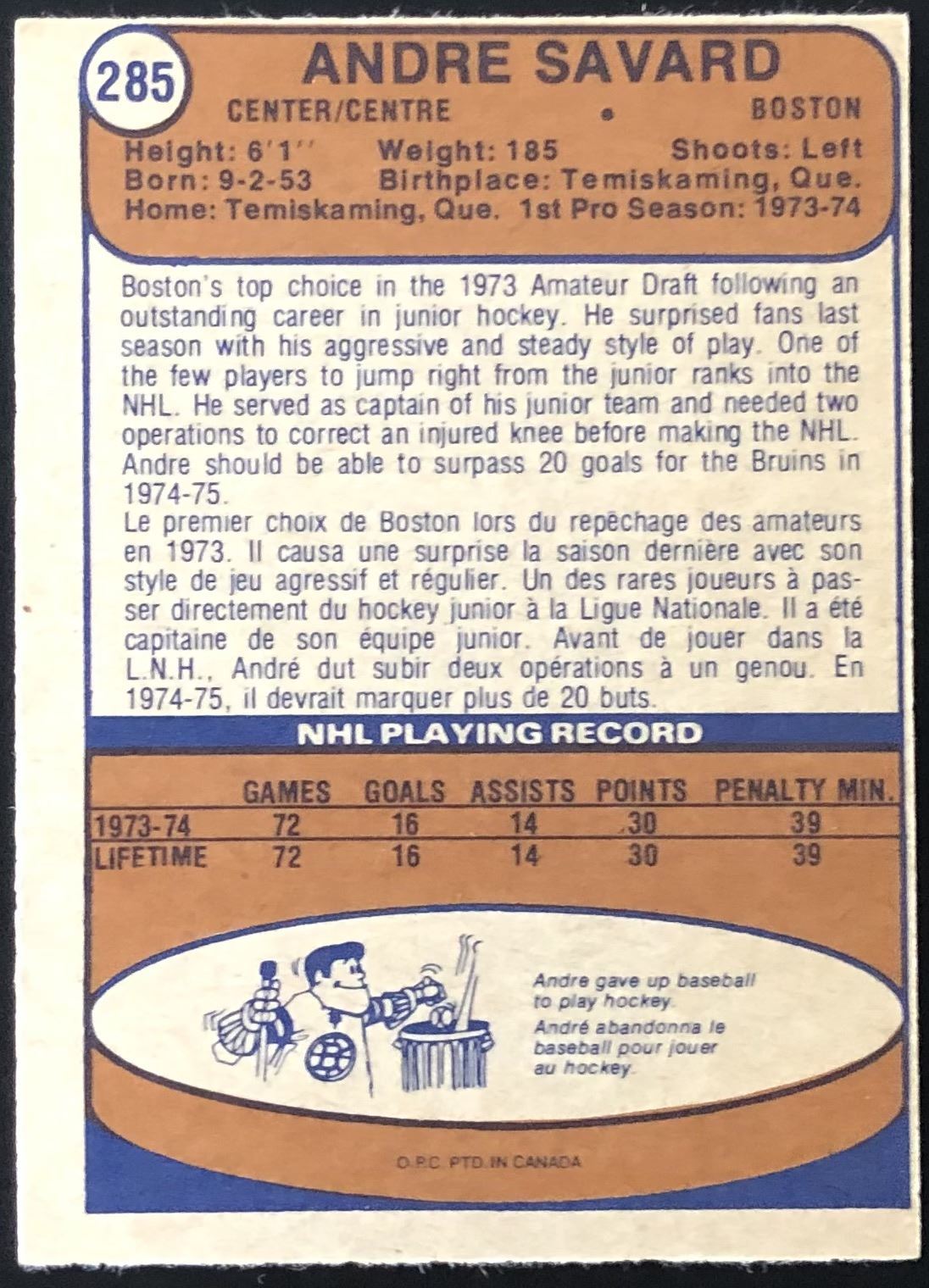 285

ANDRE SAVARD

CENTER/CENTRE • BOSTON

Height: 6'1'' Weight: 185 Shoots: Left
Born: 9-2-53 Birthplace: Temiskaming, Que.
Home: Temiskaming, Que. 1st Pro Season: 1973-74

Boston's top choice in the 1973 Amateur Draft following an outstanding career in junior hockey. He surprised fans last season with his aggressive and steady style of play. One of the few players to jump right from the junior ranks into the NHL. He served as captain of his junior team and needed two operations to correct an injured knee before making the NHL. Andre should be able to surpass 20 goals for the Bruins in 1974-75.

Le premier choix de Boston lors du repêchage des amateurs en 1973. Il causa une surprise la saison dernière avec son style de jeu agressif et régulier. Un des rares joueurs à passer directement du hockey junior à la Ligue Nationale. Il a été capitaine de son équipe junior. Avant de jouer dans la L.N.H., André dut subir deux opérations à un genou. En 1974-75, il devrait marquer plus de 20 buts.

NHL PLAYING RECORD

|  | GAMES | GOALS | ASSISTS | POINTS | PENALTY MIN. |
|---|---|---|---|---|---|
| 1973-74 | 72 | 16 | 14 | 30 | 39 |
| LIFETIME | 72 | 16 | 14 | 30 | 39 |

Andre gave up baseball to play hockey.
André abandonna le baseball pour jouer au hockey.

O.P.C. PTD. IN CANADA